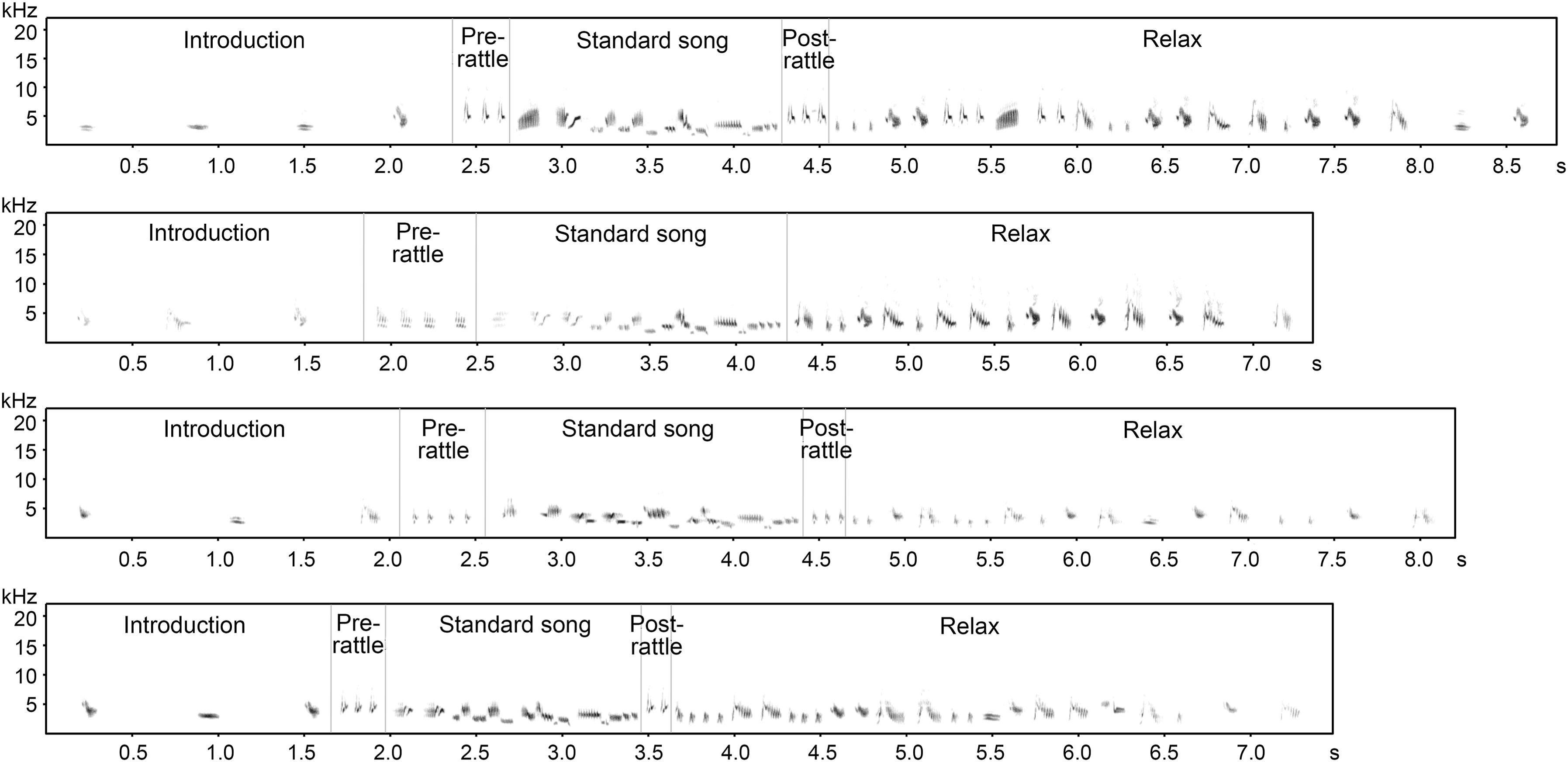 kHz
20
15
10
5

Introduction

Pre-rattle

Standard song

Post-rattle

Relax

0.5 1.0 1.5 2.0 2.5 3.0 3.5 4.0 4.5 5.0 5.5 6.0 6.5 7.0 7.5 8.0 8.5 s

kHz
20
15
10
5

Introduction

Pre-rattle

Standard song

Relax

0.5 1.0 1.5 2.0 2.5 3.0 3.5 4.0 4.5 5.0 5.5 6.0 6.5 7.0 s

kHz
20
15
10
5

Introduction

Pre-rattle

Standard song

Post-rattle

Relax

0.5 1.0 1.5 2.0 2.5 3.0 3.5 4.0 4.5 5.0 5.5 6.0 6.5 7.0 7.5 8.0 s

kHz
20
15
10
5

Introduction

Pre-rattle

Standard song

Post-rattle

Relax

0.5 1.0 1.5 2.0 2.5 3.0 3.5 4.0 4.5 5.0 5.5 6.0 6.5 7.0 s